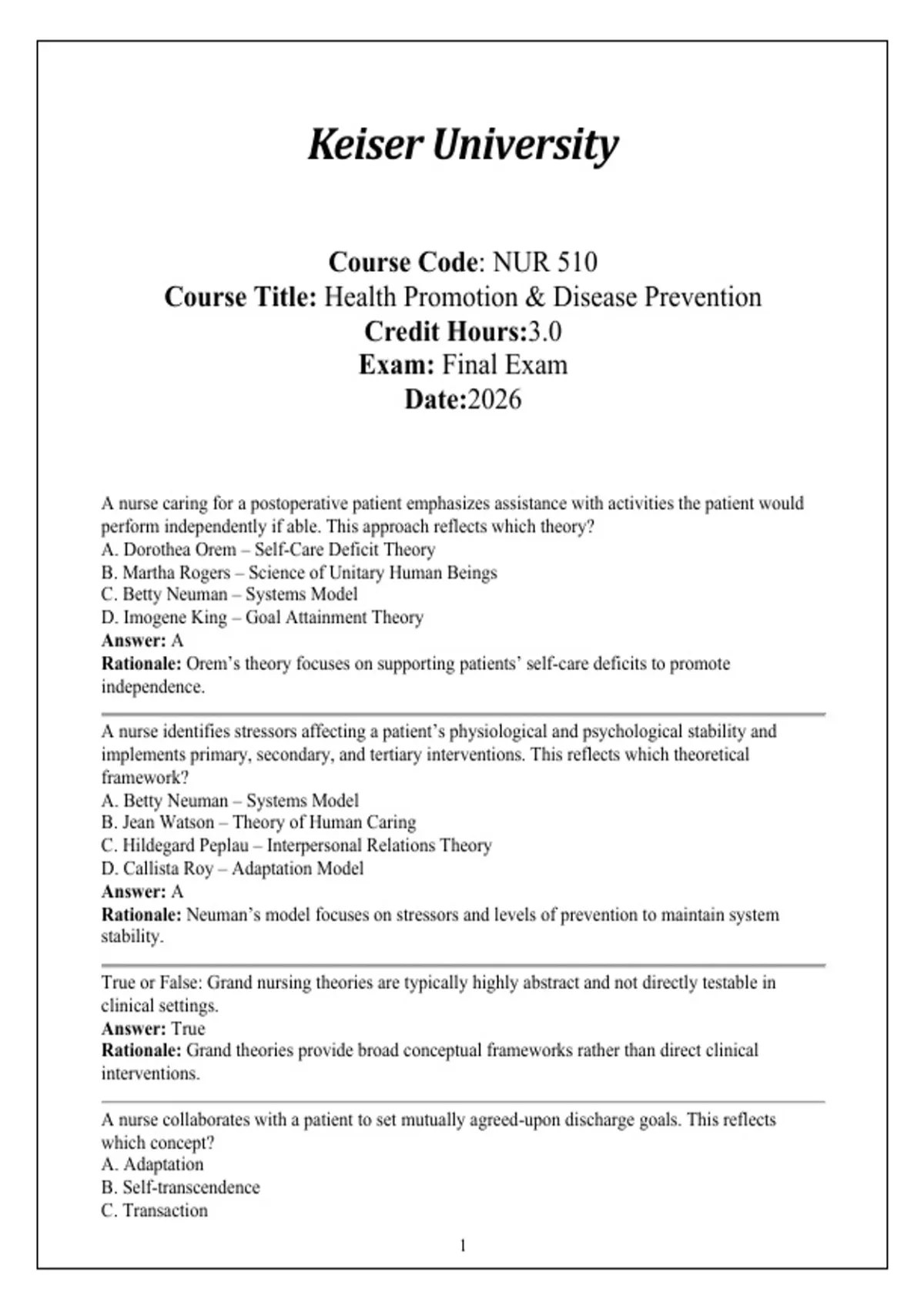 Keiser University

Course Code: NUR 510
Course Title: Health Promotion & Disease Prevention
Credit Hours:3.0
Exam: Final Exam
Date:2026

A nurse caring for a postoperative patient emphasizes assistance with activities the patient would perform independently if able. This approach reflects which theory?
A. Dorothea Orem – Self-Care Deficit Theory
B. Martha Rogers – Science of Unitary Human Beings
C. Betty Neuman – Systems Model
D. Imogene King – Goal Attainment Theory
Answer: A
Rationale: Orem's theory focuses on supporting patients' self-care deficits to promote independence.

A nurse identifies stressors affecting a patient's physiological and psychological stability and implements primary, secondary, and tertiary interventions. This reflects which theoretical framework?
A. Betty Neuman – Systems Model
B. Jean Watson – Theory of Human Caring
C. Hildegard Peplau – Interpersonal Relations Theory
D. Callista Roy – Adaptation Model
Answer: A
Rationale: Neuman's model focuses on stressors and levels of prevention to maintain system stability.

True or False: Grand nursing theories are typically highly abstract and not directly testable in clinical settings.
Answer: True
Rationale: Grand theories provide broad conceptual frameworks rather than direct clinical interventions.

A nurse collaborates with a patient to set mutually agreed-upon discharge goals. This reflects which concept?
A. Adaptation
B. Self-transcendence
C. Transaction

1